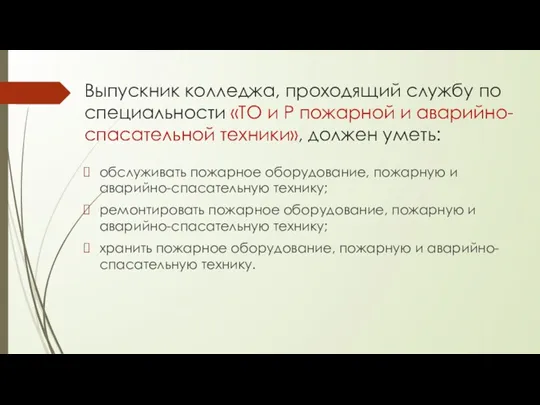 Выпускник колледжа, проходящий службу по специальности «ТО и Р пожарной и аварийно-спасательной техники», должен уметь:

обслуживать пожарное оборудование, пожарную и аварийно-спасательную технику;

ремонтировать пожарное оборудование, пожарную и аварийно-спасательную технику;

хранить пожарное оборудование, пожарную и аварийно-спасательную технику.